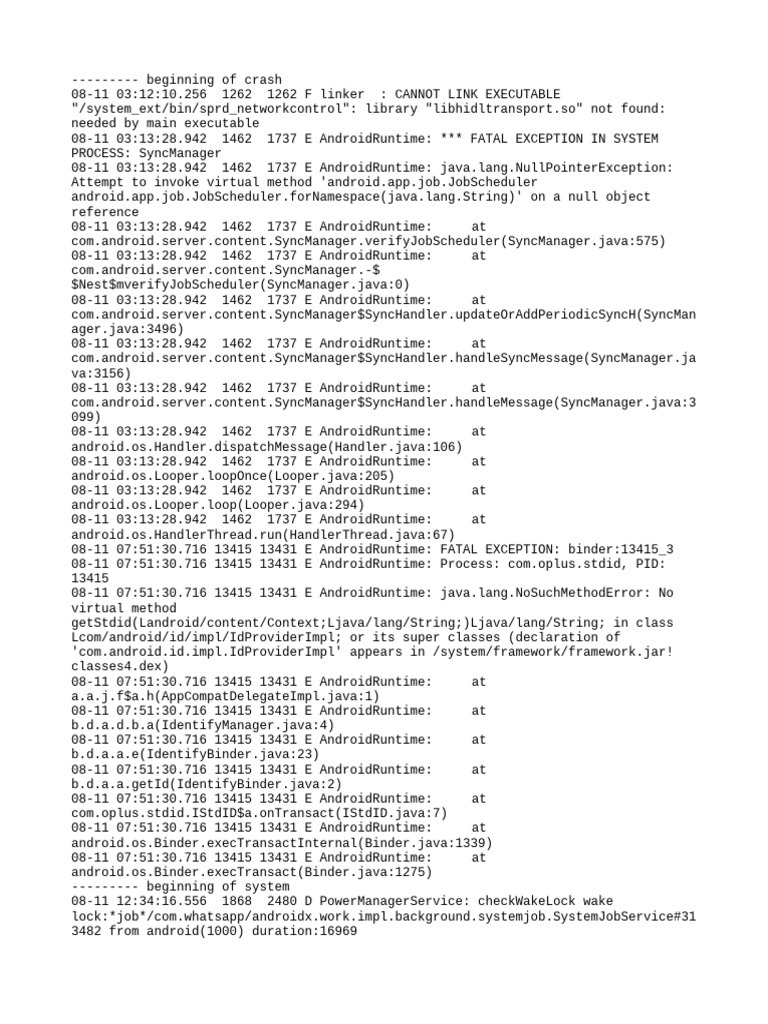 --------- beginning of crash
08-11 03:12:10.256  1262  1262 F linker  : CANNOT LINK EXECUTABLE "/system_ext/bin/sprd_networkcontrol": library "libhidltransport.so" not found: needed by main executable
08-11 03:13:28.942  1462  1737 E AndroidRuntime: *** FATAL EXCEPTION IN SYSTEM PROCESS: SyncManager
08-11 03:13:28.942  1462  1737 E AndroidRuntime: java.lang.NullPointerException: Attempt to invoke virtual method 'android.app.job.JobScheduler android.app.job.JobScheduler.forNamespace(java.lang.String)' on a null object reference
08-11 03:13:28.942  1462  1737 E AndroidRuntime:     at com.android.server.content.SyncManager.verifyJobScheduler(SyncManager.java:575)
08-11 03:13:28.942  1462  1737 E AndroidRuntime:     at com.android.server.content.SyncManager.-$$Nest$mverifyJobScheduler(SyncManager.java:0)
08-11 03:13:28.942  1462  1737 E AndroidRuntime:     at com.android.server.content.SyncManager$SyncHandler.updateOrAddPeriodicSyncH(SyncManager.java:3496)
08-11 03:13:28.942  1462  1737 E AndroidRuntime:     at com.android.server.content.SyncManager$SyncHandler.handleSyncMessage(SyncManager.java:3156)
08-11 03:13:28.942  1462  1737 E AndroidRuntime:     at com.android.server.content.SyncManager$SyncHandler.handleMessage(SyncManager.java:3099)
08-11 03:13:28.942  1462  1737 E AndroidRuntime:     at android.os.Handler.dispatchMessage(Handler.java:106)
08-11 03:13:28.942  1462  1737 E AndroidRuntime:     at android.os.Looper.loopOnce(Looper.java:205)
08-11 03:13:28.942  1462  1737 E AndroidRuntime:     at android.os.Looper.loop(Looper.java:294)
08-11 03:13:28.942  1462  1737 E AndroidRuntime:     at android.os.HandlerThread.run(HandlerThread.java:67)
08-11 07:51:30.716 13415 13431 E AndroidRuntime: FATAL EXCEPTION: binder:13415_3
08-11 07:51:30.716 13415 13431 E AndroidRuntime: Process: com.oplus.stdid, PID: 13415
08-11 07:51:30.716 13415 13431 E AndroidRuntime: java.lang.NoSuchMethodError: No virtual method getStdid(Landroid/content/Context;Ljava/lang/String;)Ljava/lang/String; in class Lcom/android/id/impl/IdProviderImpl; or its super classes (declaration of 'com.android.id.impl.IdProviderImpl' appears in /system/framework/framework.jar!classes4.dex)
08-11 07:51:30.716 13415 13431 E AndroidRuntime:     at a.a.j.f$a.h(AppCompatDelegateImpl.java:1)
08-11 07:51:30.716 13415 13431 E AndroidRuntime:     at b.d.a.d.b.a(IdentifyManager.java:4)
08-11 07:51:30.716 13415 13431 E AndroidRuntime:     at b.d.a.a.e(IdentifyBinder.java:23)
08-11 07:51:30.716 13415 13431 E AndroidRuntime:     at b.d.a.a.getId(IdentifyBinder.java:2)
08-11 07:51:30.716 13415 13431 E AndroidRuntime:     at com.oplus.stdid.IStdID$a.onTransact(IStdID.java:7)
08-11 07:51:30.716 13415 13431 E AndroidRuntime:     at android.os.Binder.execTransactInternal(Binder.java:1339)
08-11 07:51:30.716 13415 13431 E AndroidRuntime:     at android.os.Binder.execTransact(Binder.java:1275)
--------- beginning of system
08-11 12:34:16.556  1868  2480 D PowerManagerService: checkWakeLock wake lock:*job*/com.whatsapp/androidx.work.impl.background.systemjob.SystemJobService#313482 from android(1000) duration:16969